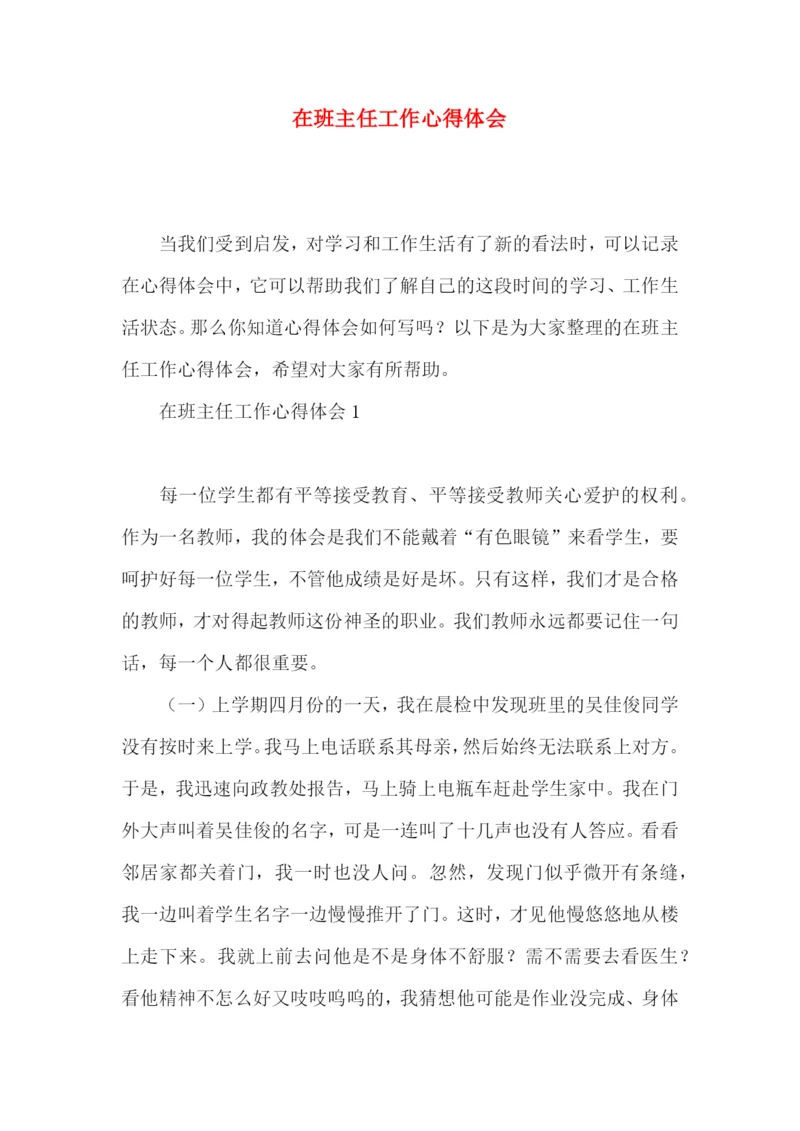 在班主任工作心得体会

当我们受到启发，对学习和工作生活有了新的看法时，可以记录在心得体会中，它可以帮助我们了解自己的这段时间的学习、工作生活状态。那么你知道心得体会如何写吗？以下是为大家整理的在班主任工作心得体会，希望对大家有所帮助。

在班主任工作心得体会 1

每一位学生都有平等接受教育、平等接受教师关心爱护的权利。作为一名教师，我的体会是我们不能戴着“有色眼镜”来看学生，要呵护好每一位学生，不管他成绩是好是坏。只有这样，我们才是合格的教师，才对得起教师这份神圣的职业。我们教师永远都要记住一句话，每一个人都很重要。

（一）上学期四月份的一天，我在晨检中发现班里的吴佳俊同学没有按时来上学。我马上电话联系其母亲，然后始终无法联系上对方。于是，我迅速向政教处报告，马上骑上电瓶车赶赴学生家中。我在门外大声叫着吴佳俊的名字，可是一连叫了十几声也没有人答应。看看邻居家都关着门，我一时也没人问。忽然，发现门似乎微开有条缝，我一边叫着学生名字一边慢慢推开了门。这时，才见他慢悠悠地从楼上走下来。我就上前去问他是不是身体不舒服？需不需要去看医生？看他精神不怎么好又吱吱呜呜的，我猜想他可能是作业没完成、身体